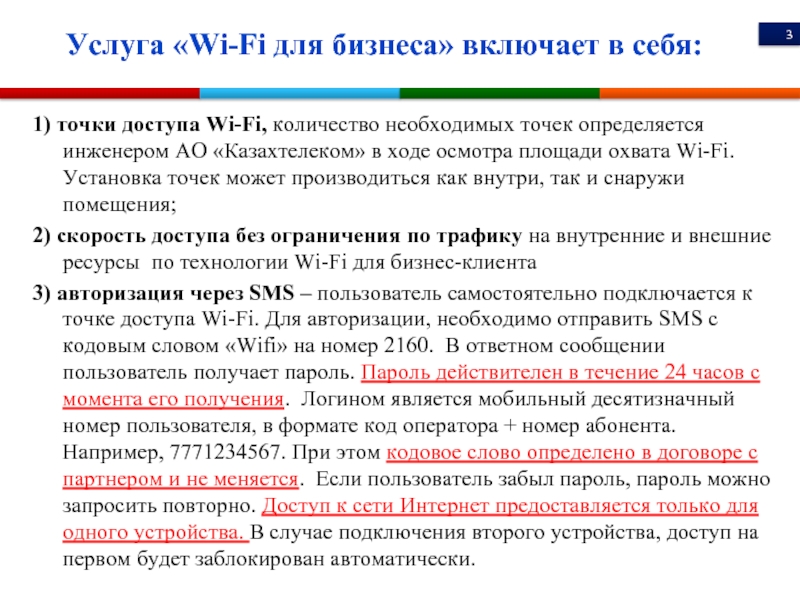 Услуга «Wi-Fi для бизнеса» включает в себя:

3

1) точки доступа Wi-Fi, количество необходимых точек определяется инженером АО «Казахтелеком» в ходе осмотра площади охвата Wi-Fi. Установка точек может производиться как внутри, так и снаружи помещения;

2) скорость доступа без ограничения по трафику на внутренние и внешние ресурсы по технологии Wi-Fi для бизнес-клиента

3) авторизация через SMS – пользователь самостоятельно подключается к точке доступа Wi-Fi. Для авторизации, необходимо отправить SMS с кодовым словом «Wifi» на номер 2160. В ответном сообщении пользователь получает пароль. Пароль действителен в течение 24 часов с момента его получения. Логином является мобильный десятизначный номер пользователя, в формате код оператора + номер абонента. Например, 7771234567. При этом кодовое слово определено в договоре с партнером и не меняется. Если пользователь забыл пароль, пароль можно запросить повторно. Доступ к сети Интернет предоставляется только для одного устройства. В случае подключения второго устройства, доступ на первом будет заблокирован автоматически.